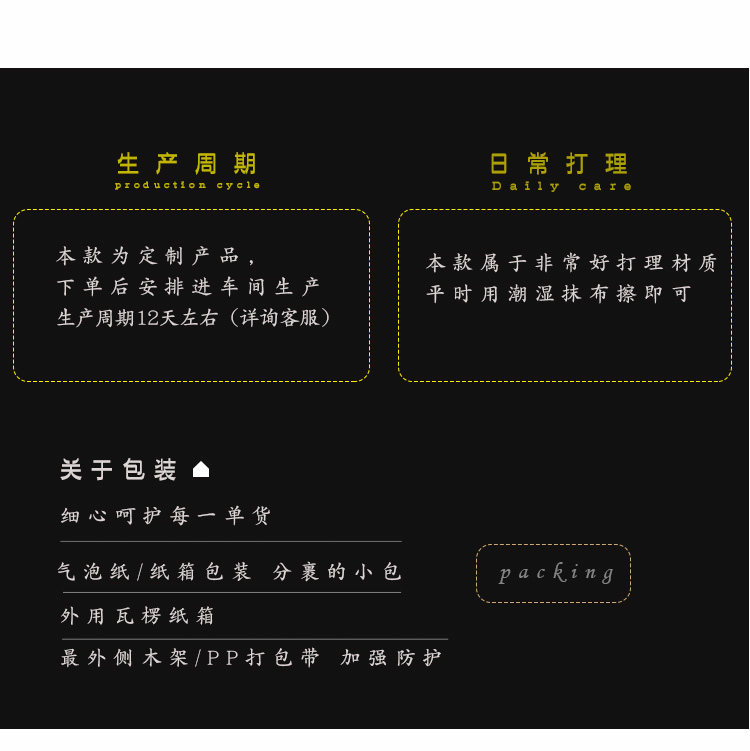 生产周期
production cycle

本款为定制产品，
下单后安排进车间生产
生产周期12天左右（详询客服）

日常打理
Daily care

本款属于非常好打理材质
平时用潮湿抹布擦即可

关于包装

细心呵护每一单货

气泡纸/纸箱包装 分裹的小包

外用瓦楞纸箱

最外侧木架/PP打包带 加强防护

packing